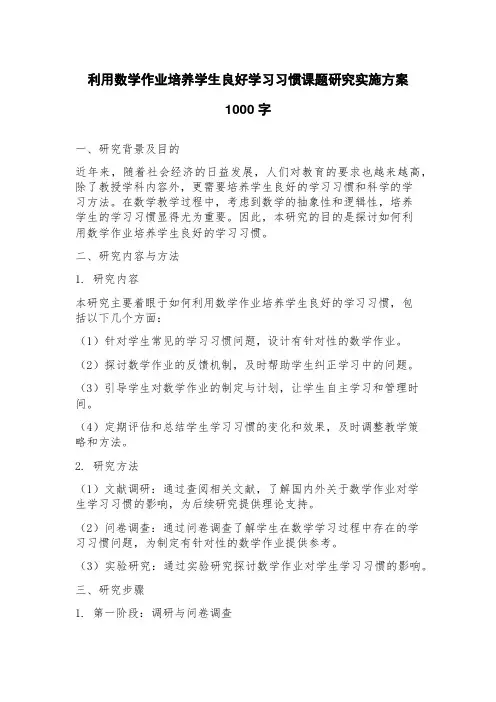 利用数学作业培养学生良好学习习惯课题研究实施方案

1000 字

一、研究背景及目的

近年来，随着社会经济的日益发展，人们对教育的要求也越来越高，除了教授学科内容外，更需要培养学生良好的学习习惯和科学的学习方法。在数学教学过程中，考虑到数学的抽象性和逻辑性，培养学生的学习习惯显得尤为重要。因此，本研究的目的是探讨如何利用数学作业培养学生良好的学习习惯。

二、研究内容与方法

1. 研究内容

本研究主要着眼于如何利用数学作业培养学生良好的学习习惯，包括以下几个方面：

（1）针对学生常见的学习习惯问题，设计有针对性的数学作业。

（2）探讨数学作业的反馈机制，及时帮助学生纠正学习中的问题。

（3）引导学生对数学作业的制定与计划，让学生自主学习和管理时间。

（4）定期评估和总结学生学习习惯的变化和效果，及时调整教学策略和方法。

2. 研究方法

（1）文献调研：通过查阅相关文献，了解国内外关于数学作业对学生学习习惯的影响，为后续研究提供理论支持。

（2）问卷调查：通过问卷调查了解学生在数学学习过程中存在的学习习惯问题，为制定有针对性的数学作业提供参考。

（3）实验研究：通过实验研究探讨数学作业对学生学习习惯的影响。

三、研究步骤

1. 第一阶段：调研与问卷调查